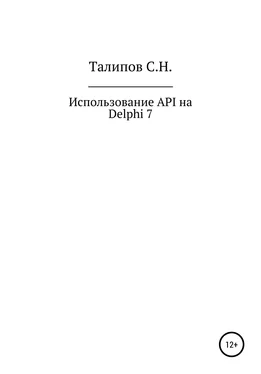 Талипов С.Н.

Использование API на Delphi 7

12+